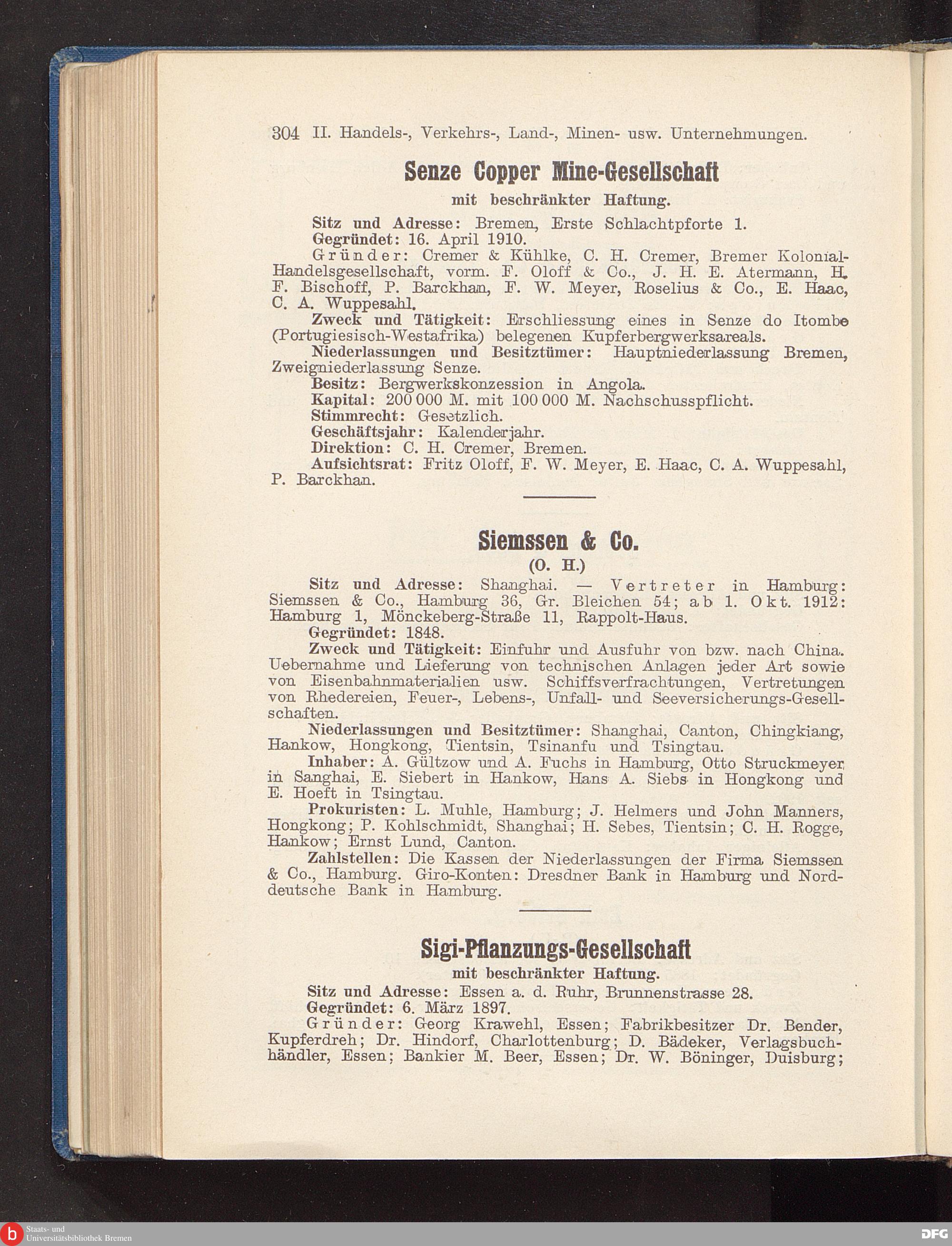 304 II. Handels-, Verkehrs-, Land-, Minen- usw. Unternehmungen.

Senze Copper Mine-Gesellschaft
mit beschränkter Haftung.

Sitz und Adresse: Bremen, Erste Schlachtpforte 1.
Gegründet: 16. April 1910.
Gründer: Cremer & Kühlke, C. H. Cremer, Bremer Kolonial-Handelsgesellschaft, vorm. F. Oloff & Co., J. H. E. Atermann, H. F. Bischoff, P. Barckhan, F. W. Meyer, Roselius & Co., E. Haac, C. A. Wuppesahl.
Zweck und Tätigkeit: Erschliessung eines in Senze do Itombe (Portugiesisch-Westafrika) belegenen Kupferbergwerksareals.
Niederlassungen und Besitztümer: Hauptniederlassung Bremen, Zweigniederlassung Senze.
Besitz: Bergwerkskonzession in Angola.
Kapital: 200 000 M. mit 100 000 M. Nachschusspflicht.
Stimmrecht: Gesetzlich.
Geschäftsjahr: Kalenderjahr.
Direktion: C. H. Cremer, Bremen.
Aufsichtsrat: Fritz Oloff, F. W. Meyer, E. Haac, C. A. Wuppesahl, P. Barckhan.

Siemssen & Co.
(O. H.)

Sitz und Adresse: Shanghai. — Vertreter in Hamburg: Siemssen & Co., Hamburg 36, Gr. Bleichen 54; ab 1. Okt. 1912: Hamburg 1, Mönckeberg-Straße 11, Rappolt-Haus.
Gegründet: 1848.
Zweck und Tätigkeit: Einfuhr und Ausfuhr von bzw. nach China. Uebernahme und Lieferung von technischen Anlagen jeder Art sowie von Eisenbahnmaterialien usw. Schiffsverfrachtungen, Vertretungen von Rhedereien, Feuer-, Lebens-, Unfall- und Seeversicherungs-Gesellschaften.
Niederlassungen und Besitztümer: Shanghai, Canton, Chingkiang, Hankow, Hongkong, Tientsin, Tsinanfu und Tsingtau.
Inhaber: A. Gültzow und A. Fuchs in Hamburg, Otto Struckmeyer in Sanghai, E. Siebert in Hankow, Hans A. Siebs in Hongkong und E. Hoeft in Tsingtau.
Prokuristen: L. Muhle, Hamburg; J. Helmers und John Manners, Hongkong; P. Kohlschmidt, Shanghai; H. Sebes, Tientsin; C. H. Rogge, Hankow; Ernst Lund, Canton.
Zahlstellen: Die Kassen der Niederlassungen der Firma Siemssen & Co., Hamburg. Giro-Konten: Dresdner Bank in Hamburg und Norddeutsche Bank in Hamburg.

Sigi-Pflanzungs-Gesellschaft
mit beschränkter Haftung.

Sitz und Adresse: Essen a. d. Ruhr, Brunnenstrasse 28.
Gegründet: 6. März 1897.
Gründer: Georg Krawehl, Essen; Fabrikbesitzer Dr. Bender, Kupferdreh; Dr. Hindorf, Charlottenburg; D. Bädeker, Verlagsbuchhändler, Essen; Bankier M. Beer, Essen; Dr. W. Böninger, Duisburg;

Staats- und Universitätsbibliothek Bremen
DFG